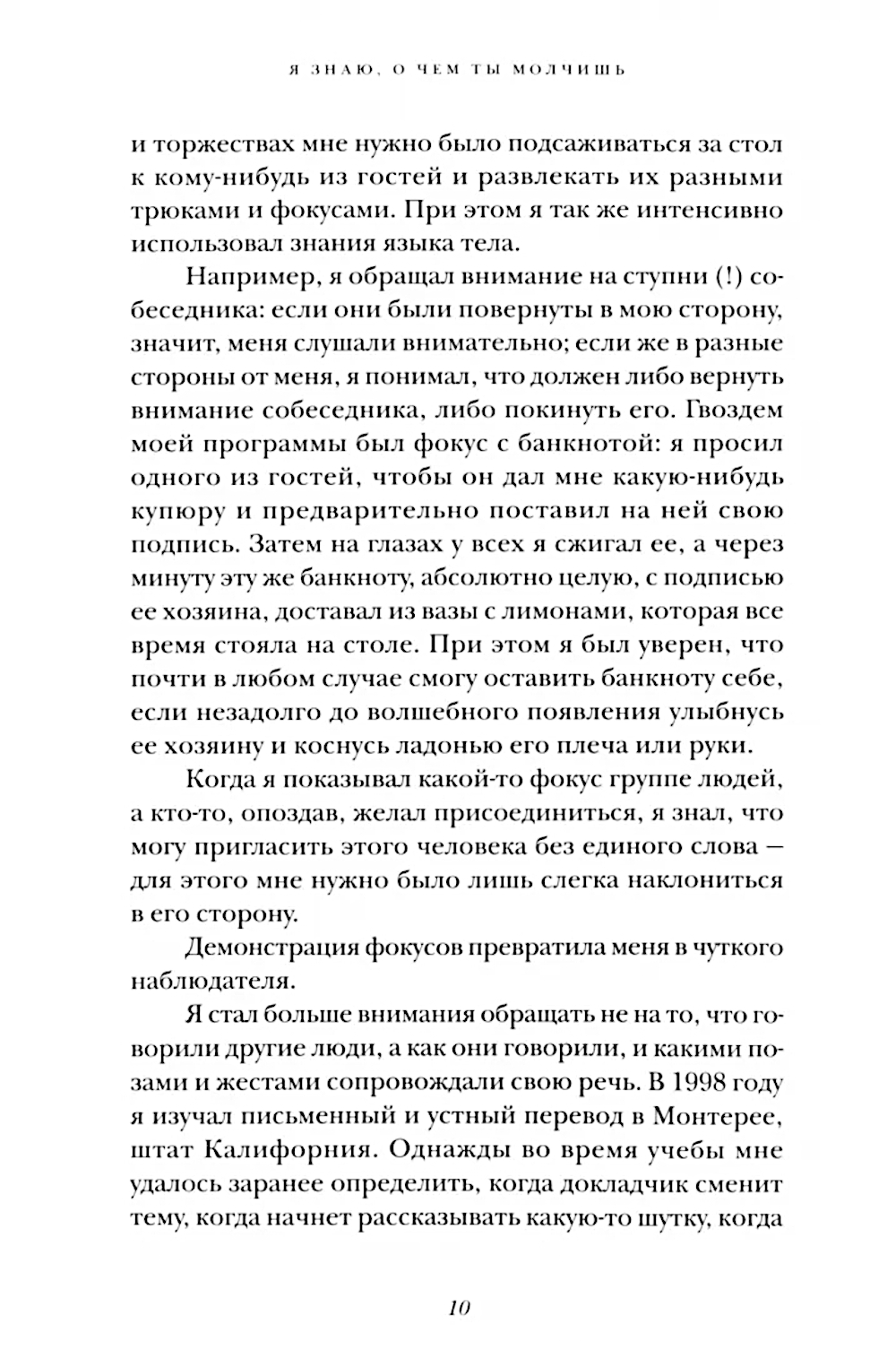 Я ЗНАЮ, О ЧЕМ ТЫ МОЛЧИШЬ

и торжествах мне нужно было подсаживаться за стол к кому-нибудь из гостей и развлекать их разными трюками и фокусами. При этом я так же интенсивно использовал знания языка тела.

Например, я обращал внимание на ступни (!) собеседника: если они были повернуты в мою сторону, значит, меня слушали внимательно; если же в разные стороны от меня, я понимал, что должен либо вернуть внимание собеседника, либо покинуть его. Гвоздем моей программы был фокус с банкнотой: я просил одного из гостей, чтобы он дал мне какую-нибудь купюру и предварительно поставил на ней свою подпись. Затем на глазах у всех я сжигал ее, а через минуту эту же банкноту, абсолютно целую, с подписью ее хозяина, доставал из вазы с лимонами, которая все время стояла на столе. При этом я был уверен, что почти в любом случае смогу оставить банкноту себе, если незадолго до волшебного появления улыбнусь ее хозяину и коснусь ладонью его плеча или руки.

Когда я показывал какой-то фокус группе людей, а кто-то, опоздав, желал присоединиться, я знал, что могу пригласить этого человека без единого слова — для этого мне нужно было лишь слегка наклониться в его сторону.

Демонстрация фокусов превратила меня в чуткого наблюдателя.

Я стал больше внимания обращать не на то, что говорили другие люди, а как они говорили, и какими позами и жестами сопровождали свою речь. В 1998 году я изучал письменный и устный перевод в Монтерее, штат Калифорния. Однажды во время учебы мне удалось заранее определить, когда докладчик сменит тему, когда начнет рассказывать какую-то шутку, когда

10